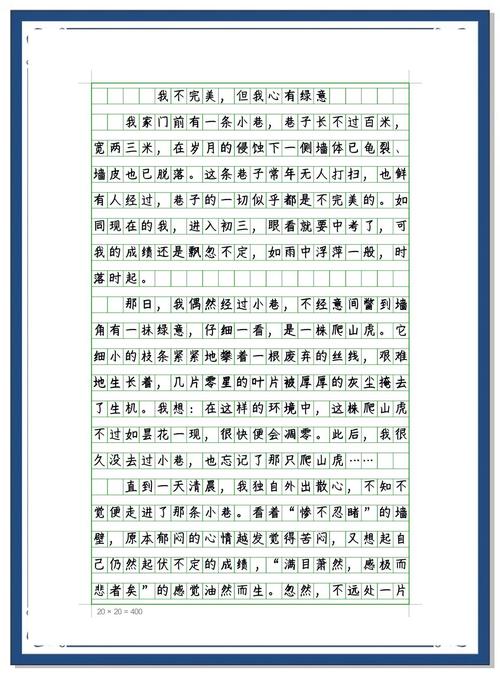 我不完美，但我心有绿意

我家门前有一条小巷，巷子长不过百米，宽两三米，在岁月的侵蚀下一侧墙体已龟裂、墙皮也已脱落。这条巷子常年无人打扫，也鲜有人经过，巷子的一切似乎都是不完美的。如同现在的我，进入初三，眼看就要中考了，可我的成绩还是飘忽不定，如雨中浮萍一般，时落时起。

那日，我偶然经过小巷，不经意间瞥到墙角有一抹绿意，仔细一看，是一株爬山虎。它细小的枝条紧紧地攀着一根废弃的丝线，艰难地生长着，几片零星的叶片被厚厚的灰尘掩去了生机。我想：在这样的环境中，这株爬山虎不过如昙花一现，很快便会凋零。此后，我很久没去过小巷，也忘记了那只爬山虎……

直到一天清晨，我独自外出散心，不知不觉便走进了那条小巷。看着“惨不忍睹”的墙壁，原本郁闷的心情越发觉得苦闷，又想起自己仍然起伏不定的成绩，“满目萧然，感极而悲者矣”的感觉油然而生。忽然，不远处一片

20 × 20 = 400